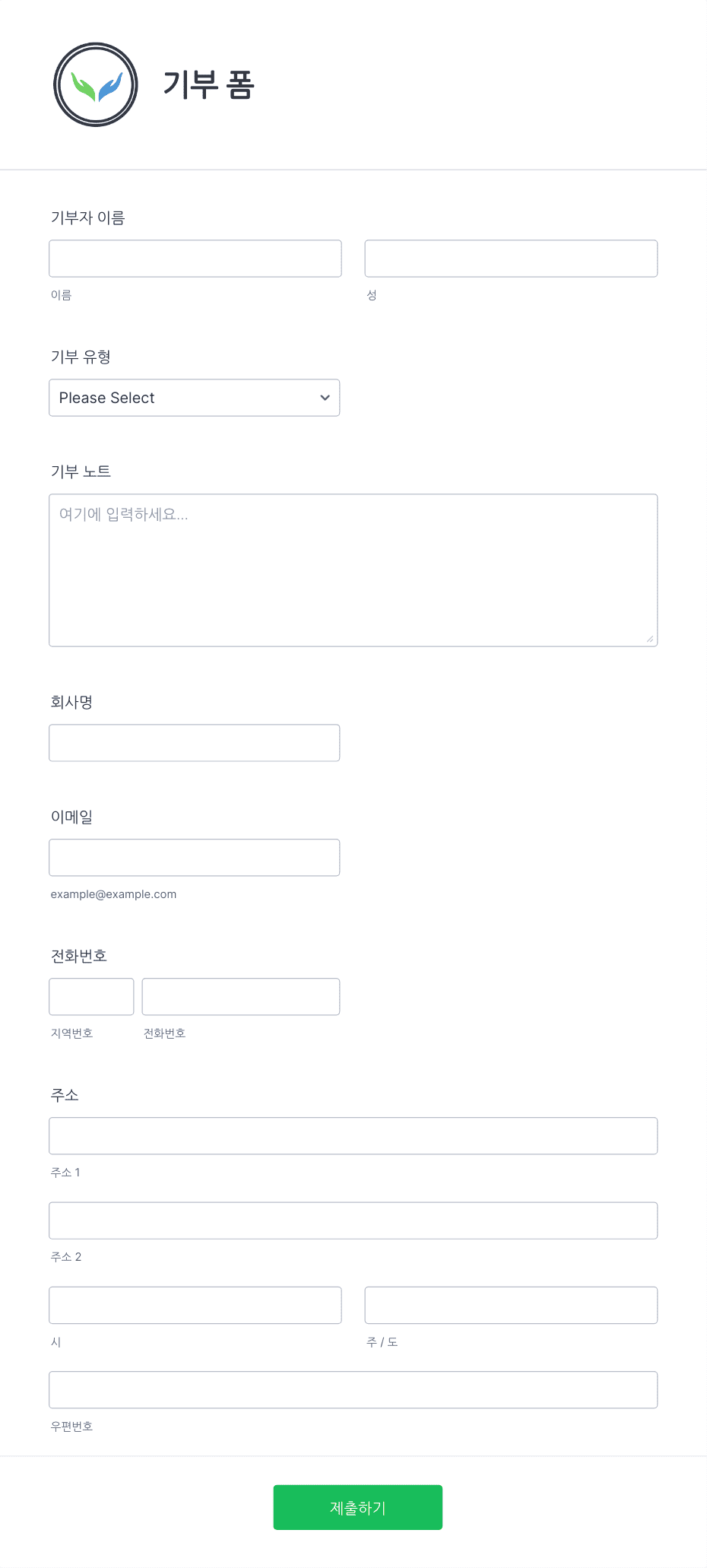 기부 폼

기부자 이름

이름

성

기부 유형

Please Select

기부 노트

여기에 입력하세요...

회사명

이메일

example@example.com

전화번호

지역번호

전화번호

주소

주소 1

주소 2

시

주 / 도

우편번호

제출하기